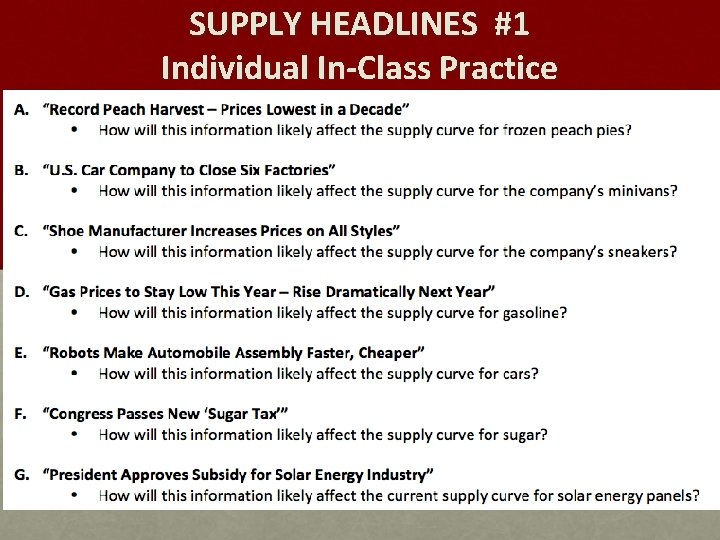 SUPPLY HEADLINES #1
Individual In-Class Practice

A. "Record Peach Harvest – Prices Lowest in a Decade"
• How will this information likely affect the supply curve for frozen peach pies?

B. "U.S. Car Company to Close Six Factories"
• How will this information likely affect the supply curve for the company's minivans?

C. "Shoe Manufacturer Increases Prices on All Styles"
• How will this information likely affect the supply curve for the company's sneakers?

D. "Gas Prices to Stay Low This Year – Rise Dramatically Next Year"
• How will this information likely affect the supply curve for gasoline?

E. "Robots Make Automobile Assembly Faster, Cheaper"
• How will this information likely affect the supply curve for cars?

F. "Congress Passes New 'Sugar Tax'"
• How will this information likely affect the supply curve for sugar?

G. "President Approves Subsidy for Solar Energy Industry"
• How will this information likely affect the current supply curve for solar energy panels?